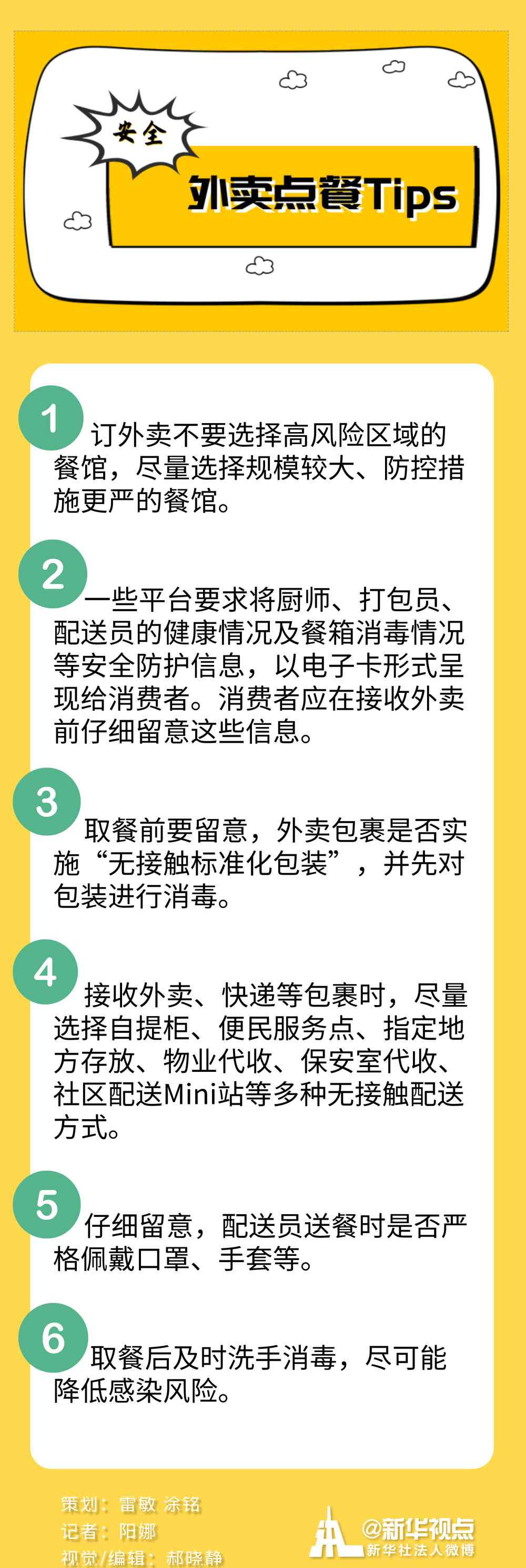 安全

外卖点餐Tips

1 订外卖不要选择高风险区域的餐馆，尽量选择规模较大、防控措施更严的餐馆。

2 一些平台要求将厨师、打包员、配送员的健康情况及餐箱消毒情况等安全防护信息，以电子卡形式呈现给消费者。消费者应在接收外卖前仔细留意这些信息。

3 取餐前要留意，外卖包裹是否实施“无接触标准化包装”，并先对包装进行消毒。

4 接收外卖、快递等包裹时，尽量选择自提柜、便民服务点、指定地方存放、物业代收、保安室代收、社区配送Mini站等多种无接触配送方式。

5 仔细留意，配送员送餐时是否严格佩戴口罩、手套等。

6 取餐后及时洗手消毒，尽可能降低感染风险。

策划：雷敏 涂铭
记者：阳娜
视觉/编辑：郝晓静

@新华视点
新华社法人微博